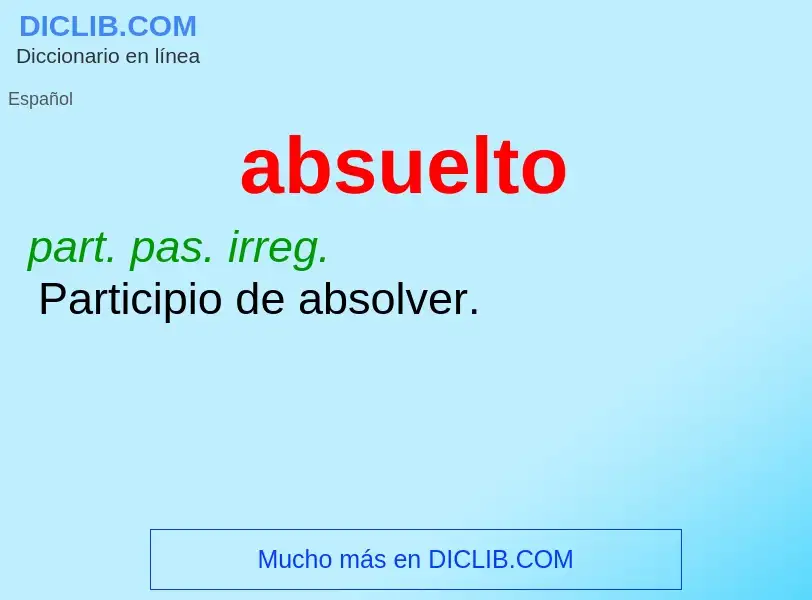 DICLIB.COM
Diccionario en línea

Español

absuelto

part. pas. irreg.
Participio de absolver.

Mucho más en DICLIB.COM